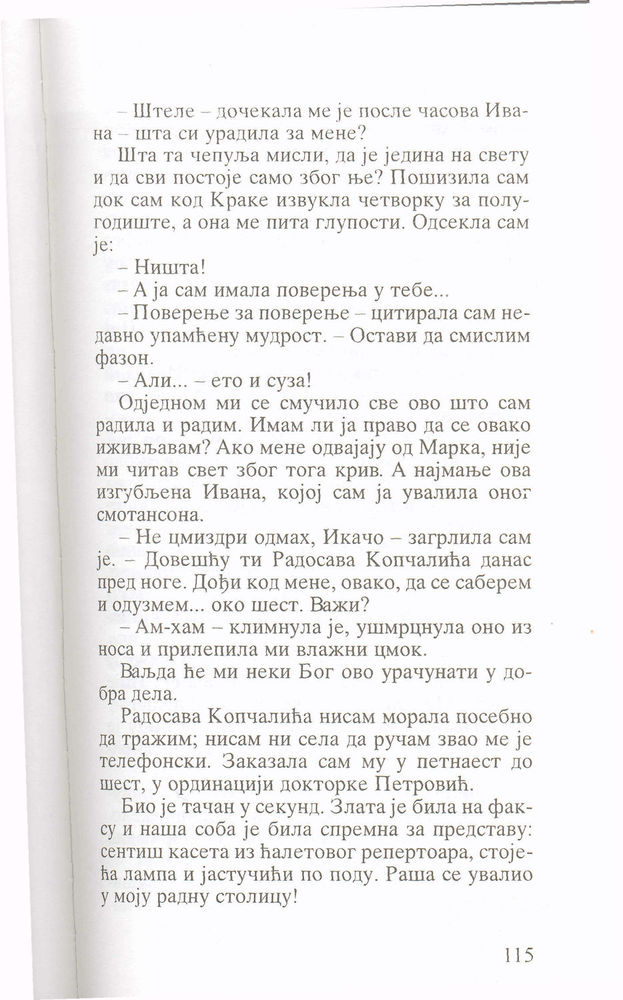 – Штеле – дочекала ме је после часова Ивана – шта си урадила за мене?

Шта та чепуља мисли, да је једина на свету и да сви постоје само због ње? Пошизила сам док сам код Краке извукла четворку за полугодиште, а она ме пита глупости. Одсекла сам је:

– Ништа!

– А ја сам имала поверења у тебе...

– Поверење за поверење – цитирала сам недавно упамћену мудрост. – Остави да смислим фазон.

– Али... – ето и суза!

Одједном ми се смучило све ово што сам радила и радим. Имам ли ја право да се овако иживљавам? Ако мене одвајају од Марка, није ми читав свет због тога крив. А најмање ова изгубљена Ивана, којој сам ја увалила оног смотансона.

– Не цмиздри одмах, Икачо – загрлила сам је. – Довешћу ти Радосава Копчалића данас пред ноге. Дођи код мене, овако, да се саберем и одузмем... око шест. Важи?

– Ам-хам – климнула је, ушмрцнула оно из носа и прилепила ми влажни цмок.

Ваљда ће ми неки Бог ово урачунати у добра дела.

Радосава Копчалића нисам морала посебно да тражим; нисам ни села да ручам звао ме је телефонски. Заказала сам му у петнаест до шест, у ординацији докторке Петровић.

Био је тачан у секунд. Злата је била на факсу и наша соба је била спремна за представу: сентиш касета из ћалетовог репертоара, стојећа лампа и јастучићи по поду. Раша се увалио у моју радну столицу!

115